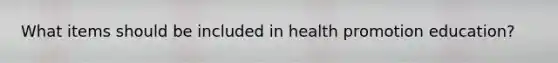 What items should be included in health promotion education?